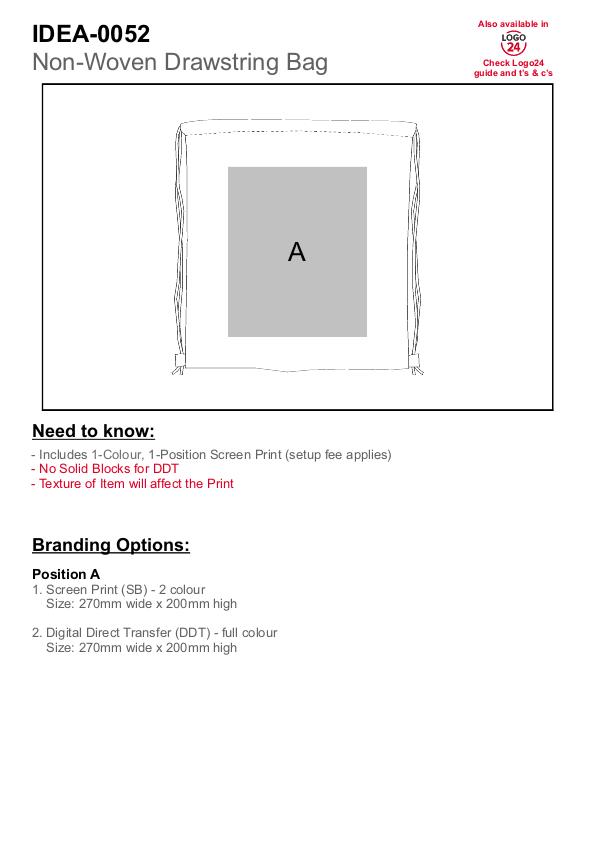 IDEA-0052
Non-Woven Drawstring Bag

Also available in
LOGO
24
Check Logo24
guide and t's & c's

A

Need to know:

- Includes 1-Colour, 1-Position Screen Print (setup fee applies)
- No Solid Blocks for DDT
- Texture of Item will affect the Print

Branding Options:

Position A
1. Screen Print (SB) - 2 colour
Size: 270mm wide x 200mm high

2. Digital Direct Transfer (DDT) - full colour
Size: 270mm wide x 200mm high